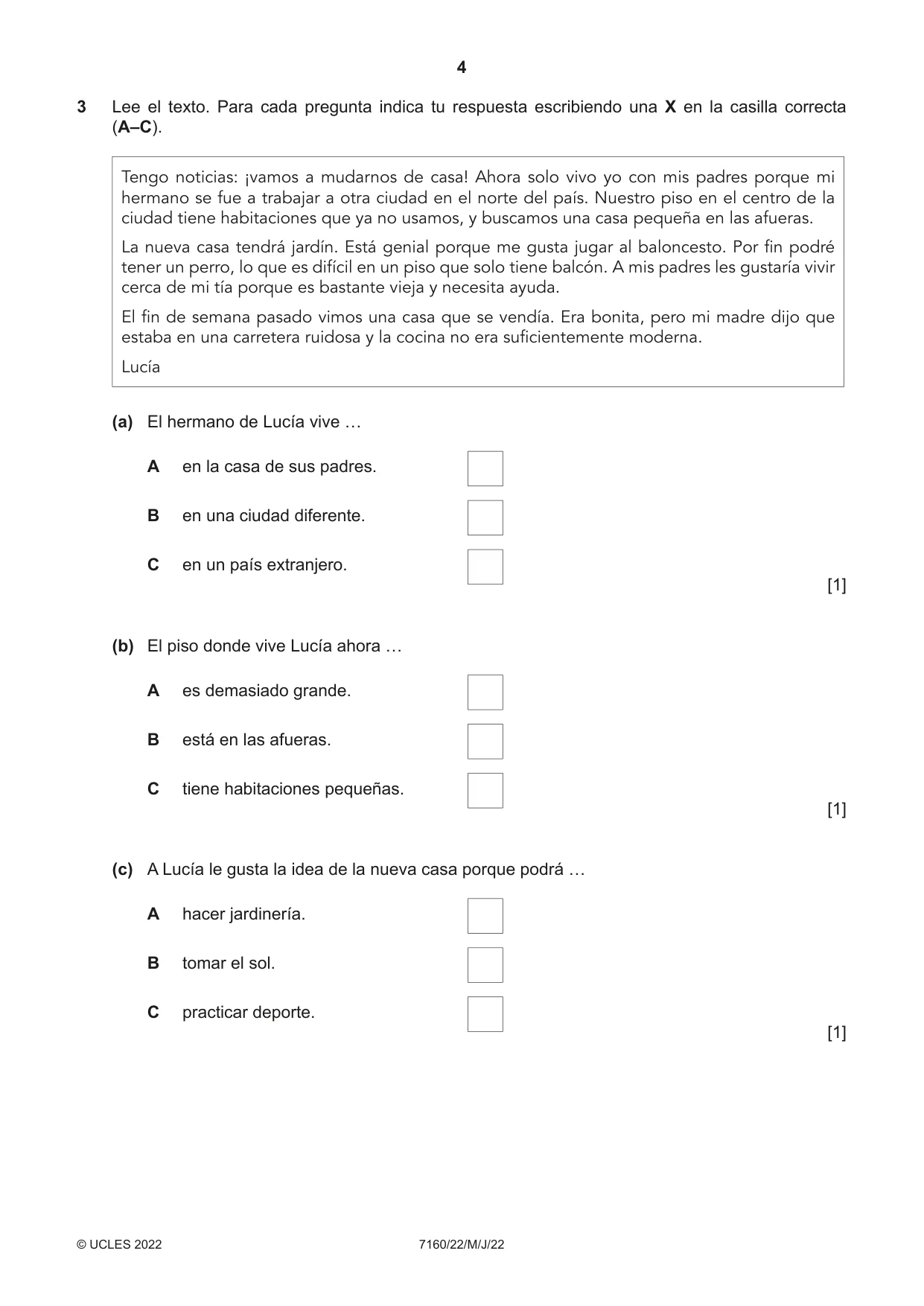 4

3 Lee el texto. Para cada pregunta indica tu respuesta escribiendo una X en la casilla correcta (A–C).

Tengo noticias: ¡vamos a mudarnos de casa! Ahora solo vivo yo con mis padres porque mi hermano se fue a trabajar a otra ciudad en el norte del país. Nuestro piso en el centro de la ciudad tiene habitaciones que ya no usamos, y buscamos una casa pequeña en las afueras.

La nueva casa tendrá jardín. Está genial porque me gusta jugar al baloncesto. Por fin podré tener un perro, lo que es difícil en un piso que solo tiene balcón. A mis padres les gustaría vivir cerca de mi tía porque es bastante vieja y necesita ayuda.

El fin de semana pasado vimos una casa que se vendía. Era bonita, pero mi madre dijo que estaba en una carretera ruidosa y la cocina no era suficientemente moderna.

Lucía

(a) El hermano de Lucía vive …

A en la casa de sus padres. ☐

B en una ciudad diferente. ☐

C en un país extranjero. ☐

[1]

(b) El piso donde vive Lucía ahora …

A es demasiado grande. ☐

B está en las afueras. ☐

C tiene habitaciones pequeñas. ☐

[1]

(c) A Lucía le gusta la idea de la nueva casa porque podrá …

A hacer jardinería. ☐

B tomar el sol. ☐

C practicar deporte. ☐

[1]

© UCLES 2022 7160/22/M/J/22